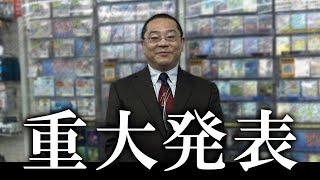 重大発表